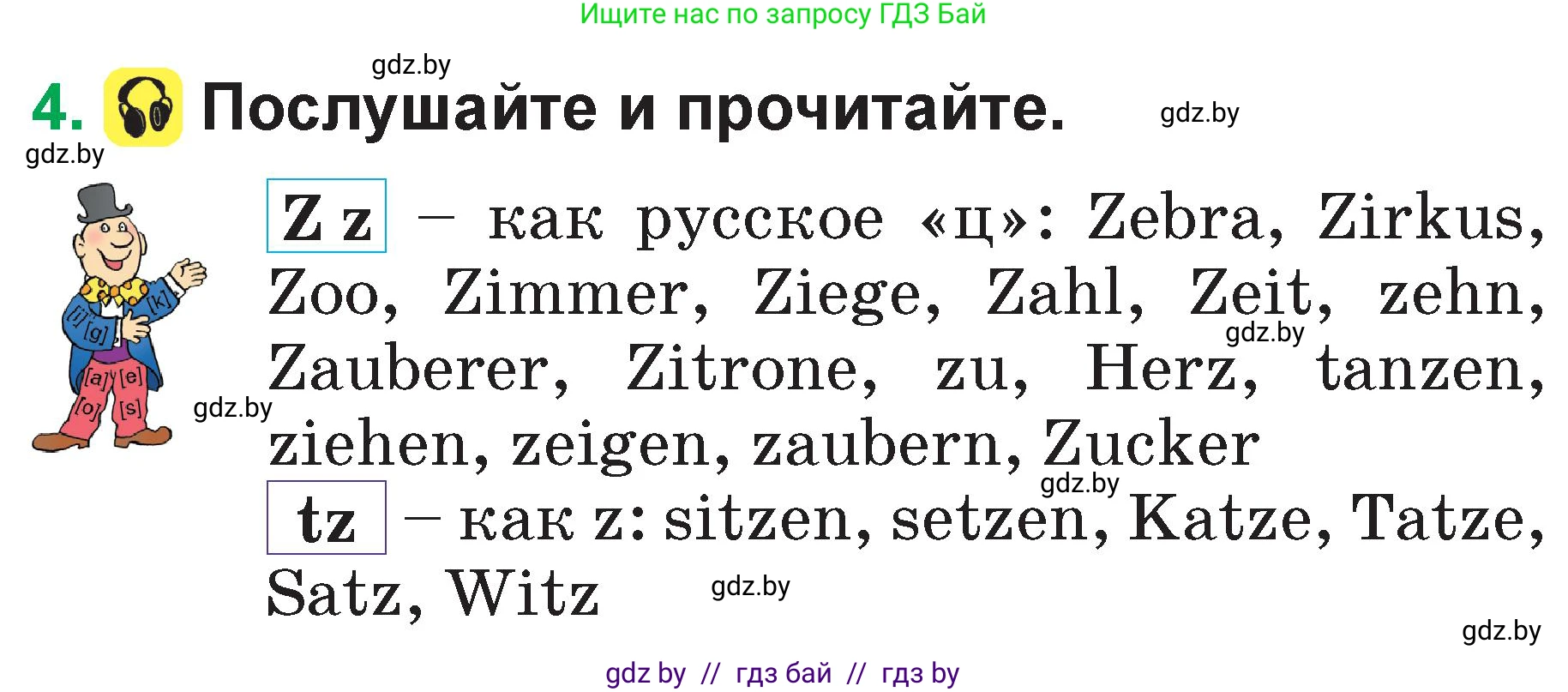 Ищите нас по запросу ГДЗ Бай

gdz.by

4. Послушайте и прочитайте.

gdz.by

gdz.by

[i] [g] [k] [a] [e] [o] [s]

Z z – как русское «ц»: Zebra, Zirkus, Zoo, Zimmer, Ziege, Zahl, Zeit, zehn, Zauberer, Zitrone, zu, Herz, tanzen, ziehen, zeigen, zaubern, Zucker

gdz.by

gdz.by

gdz.by

tz – как z: sitzen, setzen, Katze, Tatze, Satz, Witz

gdz.by

gdz.by

gdz by // гдз бай // гдз by